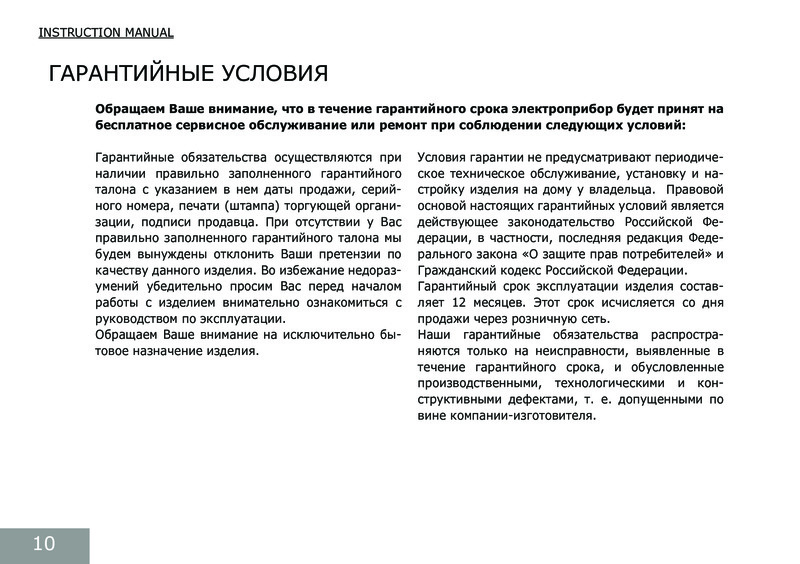 INSTRUCTION MANUAL

ГАРАНТИЙНЫЕ УСЛОВИЯ

Обращаем Ваше внимание, что в течение гарантийного срока электроприбор будет принят на бесплатное сервисное обслуживание или ремонт при соблюдении следующих условий:

Гарантийные обязательства осуществляются при наличии правильно заполненного гарантийного талона с указанием в нем даты продажи, серийного номера, печати (штампа) торгующей организации, подписи продавца. При отсутствии у Вас правильно заполненного гарантийного талона мы будем вынуждены отклонить Ваши претензии по качеству данного изделия. Во избежание недоразумений убедительно просим Вас перед началом работы с изделием внимательно ознакомиться с руководством по эксплуатации.
Обращаем Ваше внимание на исключительно бытовое назначение изделия.

Условия гарантии не предусматривают периодическое техническое обслуживание, установку и настройку изделия на дому у владельца. Правовой основой настоящих гарантийных условий является действующее законодательство Российской Федерации, в частности, последняя редакция Федерального закона «О защите прав потребителей» и Гражданский кодекс Российской Федерации.
Гарантийный срок эксплуатации изделия составляет 12 месяцев. Этот срок исчисляется со дня продажи через розничную сеть.
Наши гарантийные обязательства распространяются только на неисправности, выявленные в течение гарантийного срока, и обусловленные производственными, технологическими и конструктивными дефектами, т. е. допущенными по вине компании-изготовителя.

10